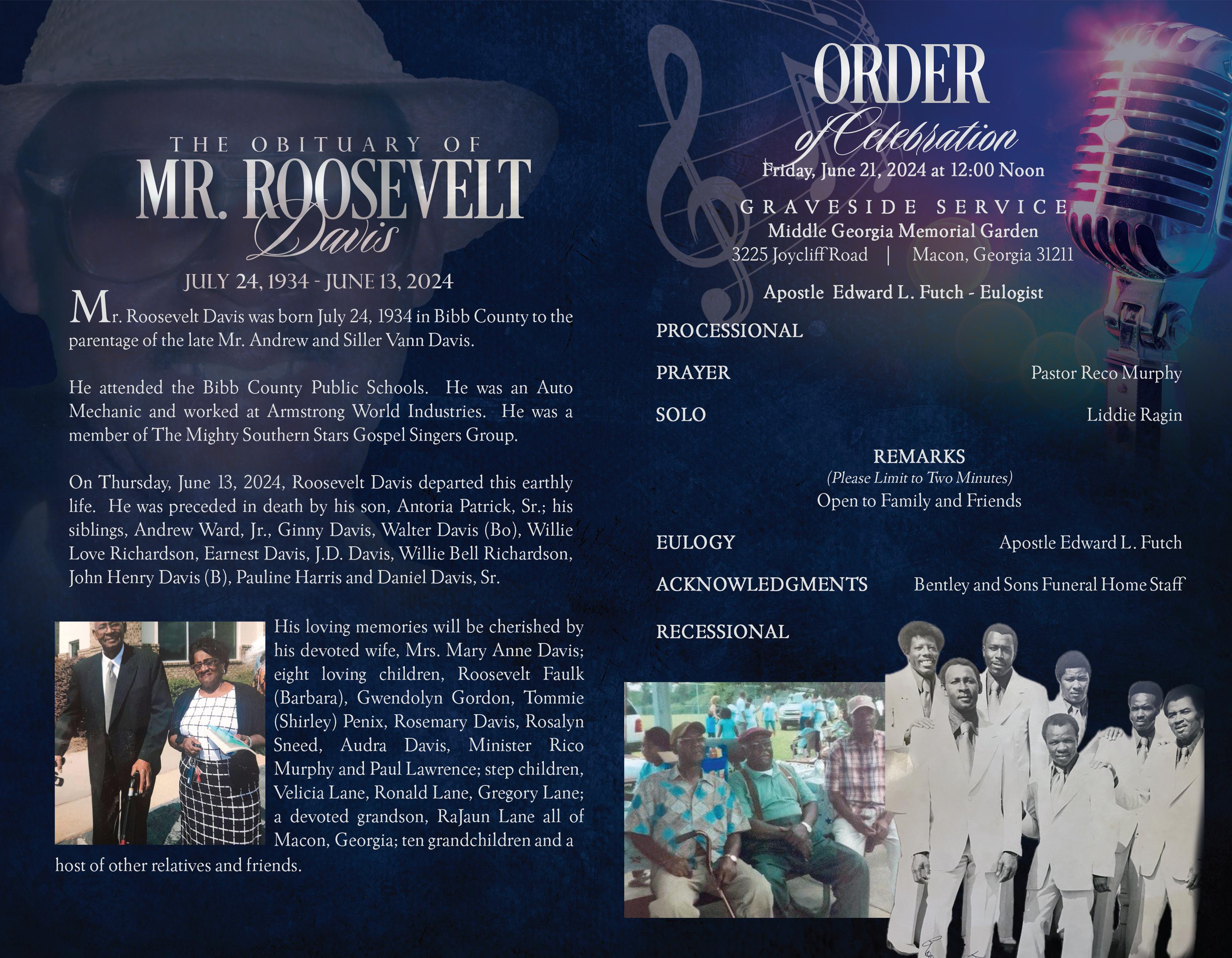 THE OBITUARY OF
MR. ROOSEVELT
Davis

JULY 24, 1934 - JUNE 13, 2024

Mr. Roosevelt Davis was born July 24, 1934 in Bibb County to the parentage of the late Mr. Andrew and Siller Vann Davis.

He attended the Bibb County Public Schools. He was an Auto Mechanic and worked at Armstrong World Industries. He was a member of The Mighty Southern Stars Gospel Singers Group.

On Thursday, June 13, 2024, Roosevelt Davis departed this earthly life. He was preceded in death by his son, Antoria Patrick, Sr.; his siblings, Andrew Ward, Jr., Ginny Davis, Walter Davis (Bo), Willie Love Richardson, Earnest Davis, J.D. Davis, Willie Bell Richardson, John Henry Davis (B), Pauline Harris and Daniel Davis, Sr.

His loving memories will be cherished by his devoted wife, Mrs. Mary Anne Davis; eight loving children, Roosevelt Faulk (Barbara), Gwendolyn Gordon, Tommie (Shirley) Penix, Rosemary Davis, Rosalyn Sneed, Audra Davis, Minister Rico Murphy and Paul Lawrence; step children, Velicia Lane, Ronald Lane, Gregory Lane; a devoted grandson, RaJaun Lane all of Macon, Georgia; ten grandchildren and a host of other relatives and friends.

ORDER
of Celebration
Friday, June 21, 2024 at 12:00 Noon

GRAVESIDE SERVICE
Middle Georgia Memorial Garden
3225 Joycliff Road | Macon, Georgia 31211

Apostle Edward L. Futch - Eulogist

PROCESSIONAL

PRAYER
Pastor Reco Murphy

SOLO
Liddie Ragin

REMARKS
(Please Limit to Two Minutes)
Open to Family and Friends

EULOGY
Apostle Edward L. Futch

ACKNOWLEDGMENTS
Bentley and Sons Funeral Home Staff

RECESSIONAL